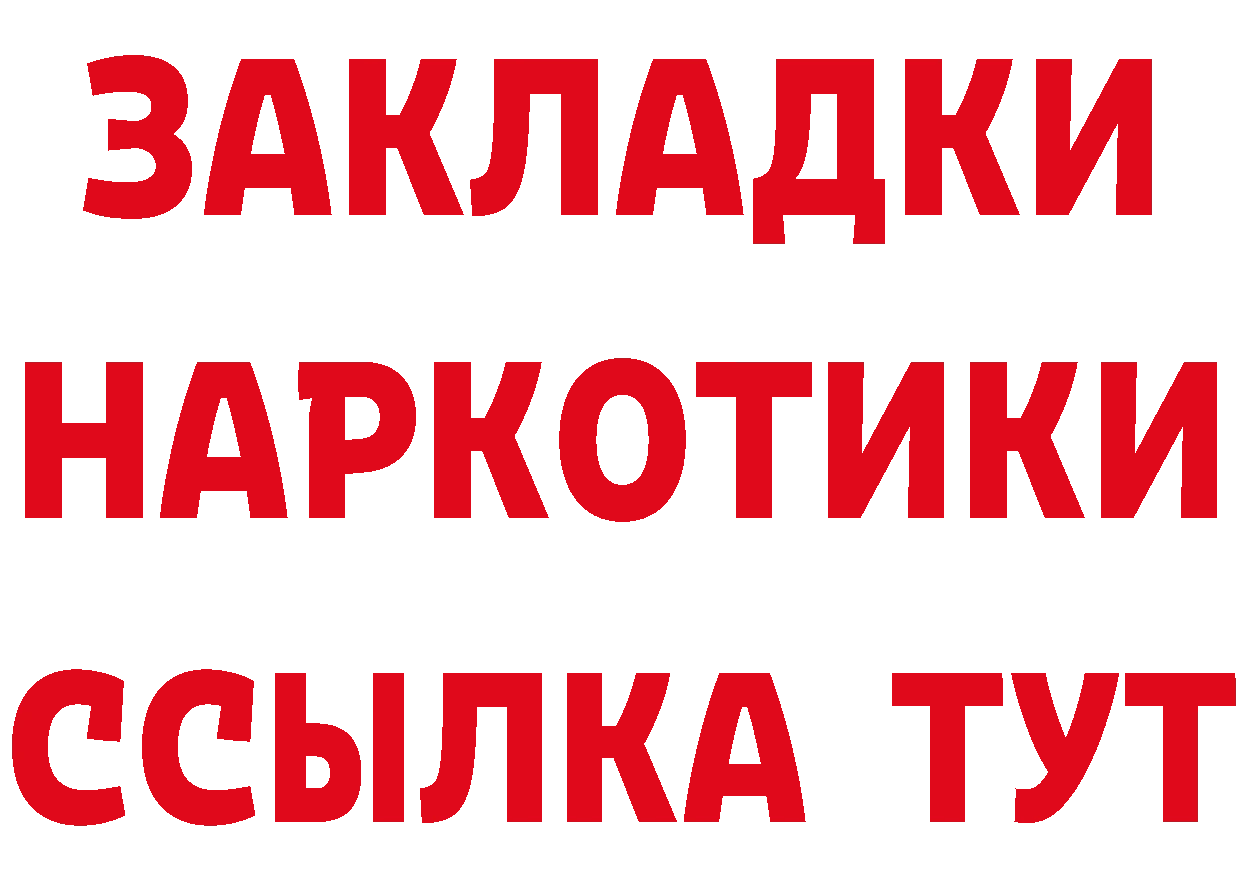 ЗАКЛАДКИ НАРКОТИКИ ССЫЛКА ТУТ